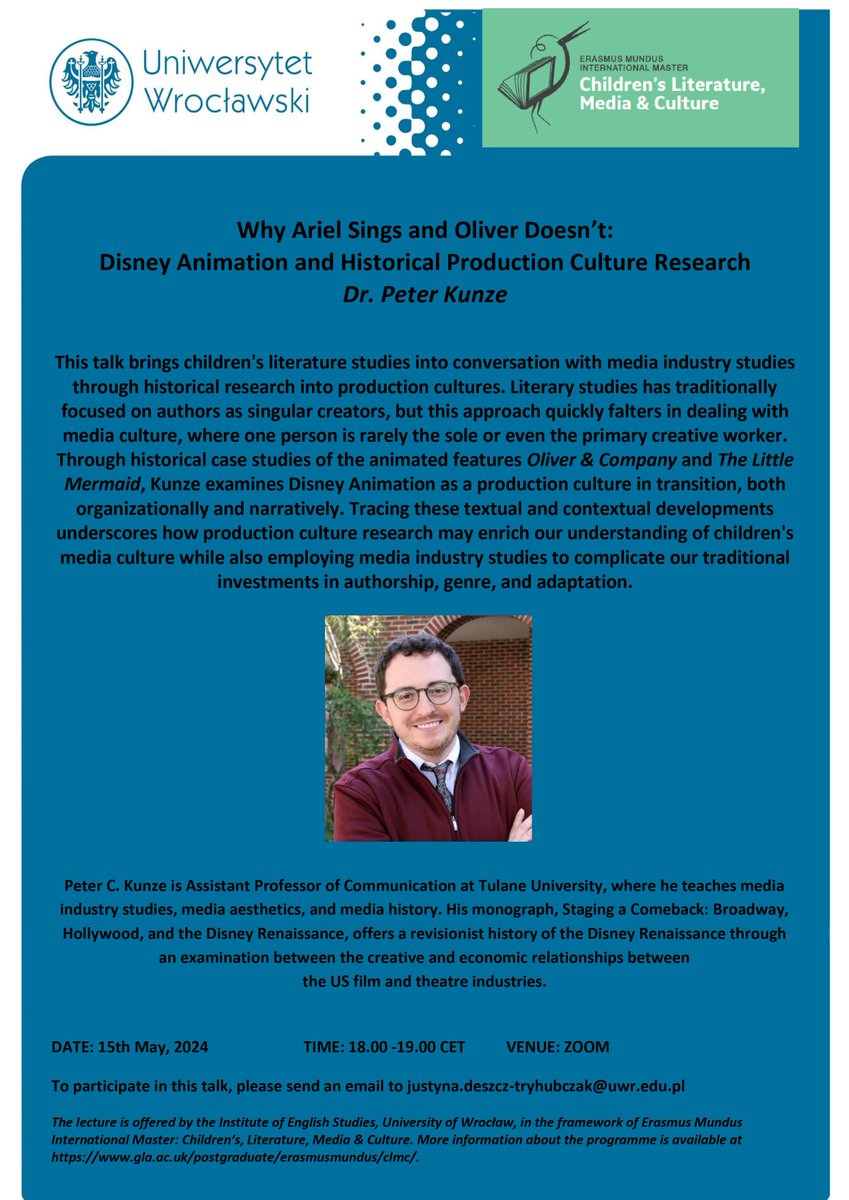 Uniwersytet Wrocławski

ERASMUS MUNDUS INTERNATIONAL MASTER
Children's Literature, Media & Culture

Why Ariel Sings and Oliver Doesn't:
Disney Animation and Historical Production Culture Research
Dr. Peter Kunze

This talk brings children's literature studies into conversation with media industry studies through historical research into production cultures. Literary studies has traditionally focused on authors as singular creators, but this approach quickly falters in dealing with media culture, where one person is rarely the sole or even the primary creative worker. Through historical case studies of the animated features Oliver & Company and The Little Mermaid, Kunze examines Disney Animation as a production culture in transition, both organizationally and narratively. Tracing these textual and contextual developments underscores how production culture research may enrich our understanding of children's media culture while also employing media industry studies to complicate our traditional investments in authorship, genre, and adaptation.

Peter C. Kunze is Assistant Professor of Communication at Tulane University, where he teaches media industry studies, media aesthetics, and media history. His monograph, Staging a Comeback: Broadway, Hollywood, and the Disney Renaissance, offers a revisionist history of the Disney Renaissance through an examination between the creative and economic relationships between the US film and theatre industries.

DATE: 15th May, 2024 TIME: 18.00 -19.00 CET VENUE: ZOOM

To participate in this talk, please send an email to justyna.deszcz-tryhubczak@uwr.edu.pl

The lecture is offered by the Institute of English Studies, University of Wrocław, in the framework of Erasmus Mundus International Master: Children's, Literature, Media & Culture. More information about the programme is available at https://www.gla.ac.uk/postgraduate/erasmusmundus/clmc/.